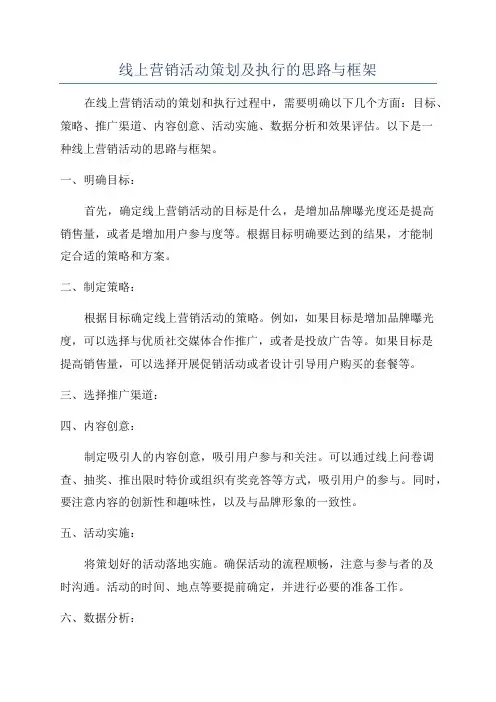 线上营销活动策划及执行的思路与框架

在线上营销活动的策划和执行过程中，需要明确以下几个方面：目标、策略、推广渠道、内容创意、活动实施、数据分析和效果评估。以下是一种线上营销活动的思路与框架。

一、明确目标：

首先，确定线上营销活动的目标是什么，是增加品牌曝光度还是提高销售量，或者是增加用户参与度等。根据目标明确要达到的结果，才能制定合适的策略和方案。

二、制定策略：

根据目标确定线上营销活动的策略。例如，如果目标是增加品牌曝光度，可以选择与优质社交媒体合作推广，或者是投放广告等。如果目标是提高销售量，可以选择开展促销活动或者设计引导用户购买的套餐等。

三、选择推广渠道：

四、内容创意：

制定吸引人的内容创意，吸引用户参与和关注。可以通过线上问卷调查、抽奖、推出限时特价或组织有奖竞答等方式，吸引用户的参与。同时，要注意内容的创新性和趣味性，以及与品牌形象的一致性。

五、活动实施：

将策划好的活动落地实施。确保活动的流程顺畅，注意与参与者的及时沟通。活动的时间、地点等要提前确定，并进行必要的准备工作。

六、数据分析：